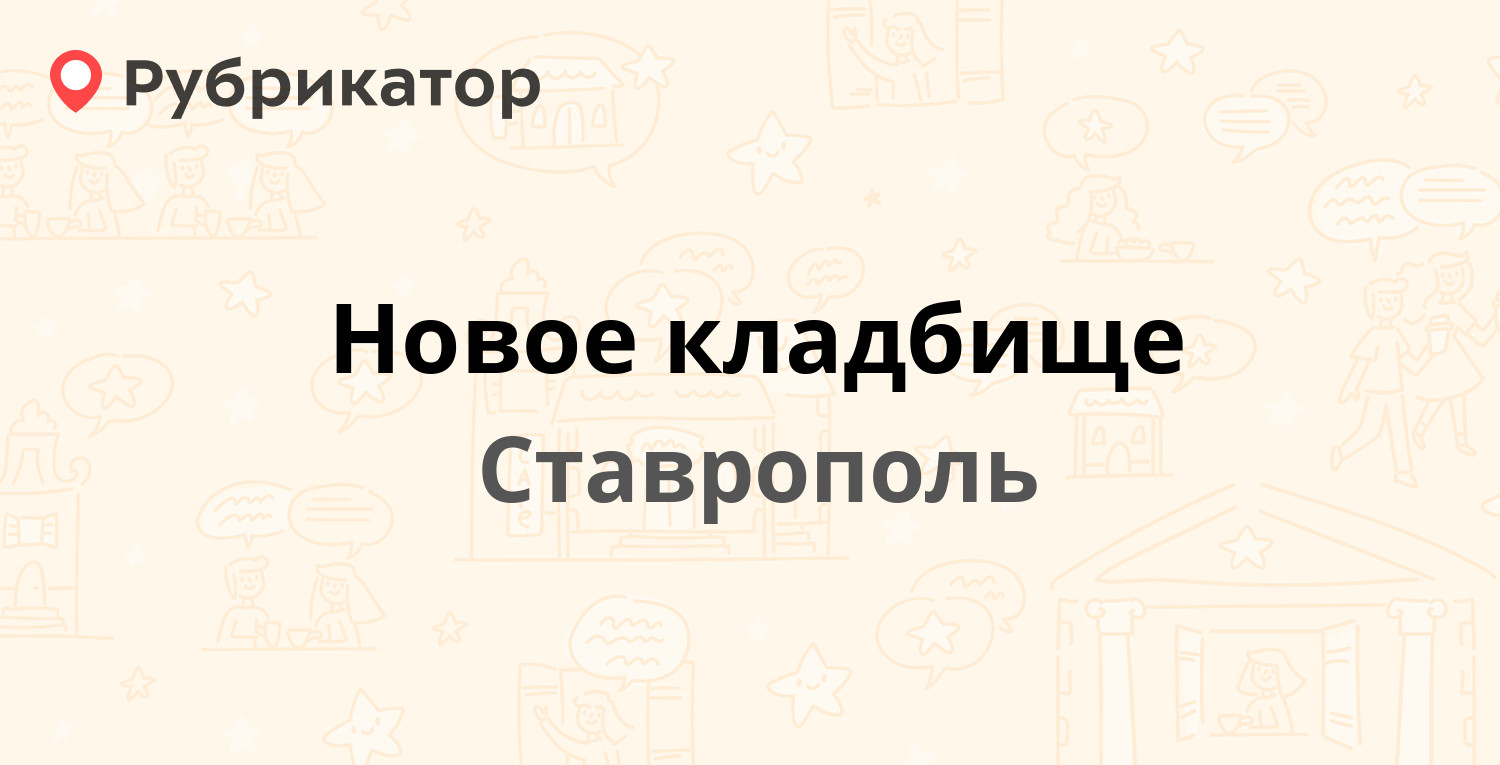 Рубрикатор

Новое кладбище

Ставрополь